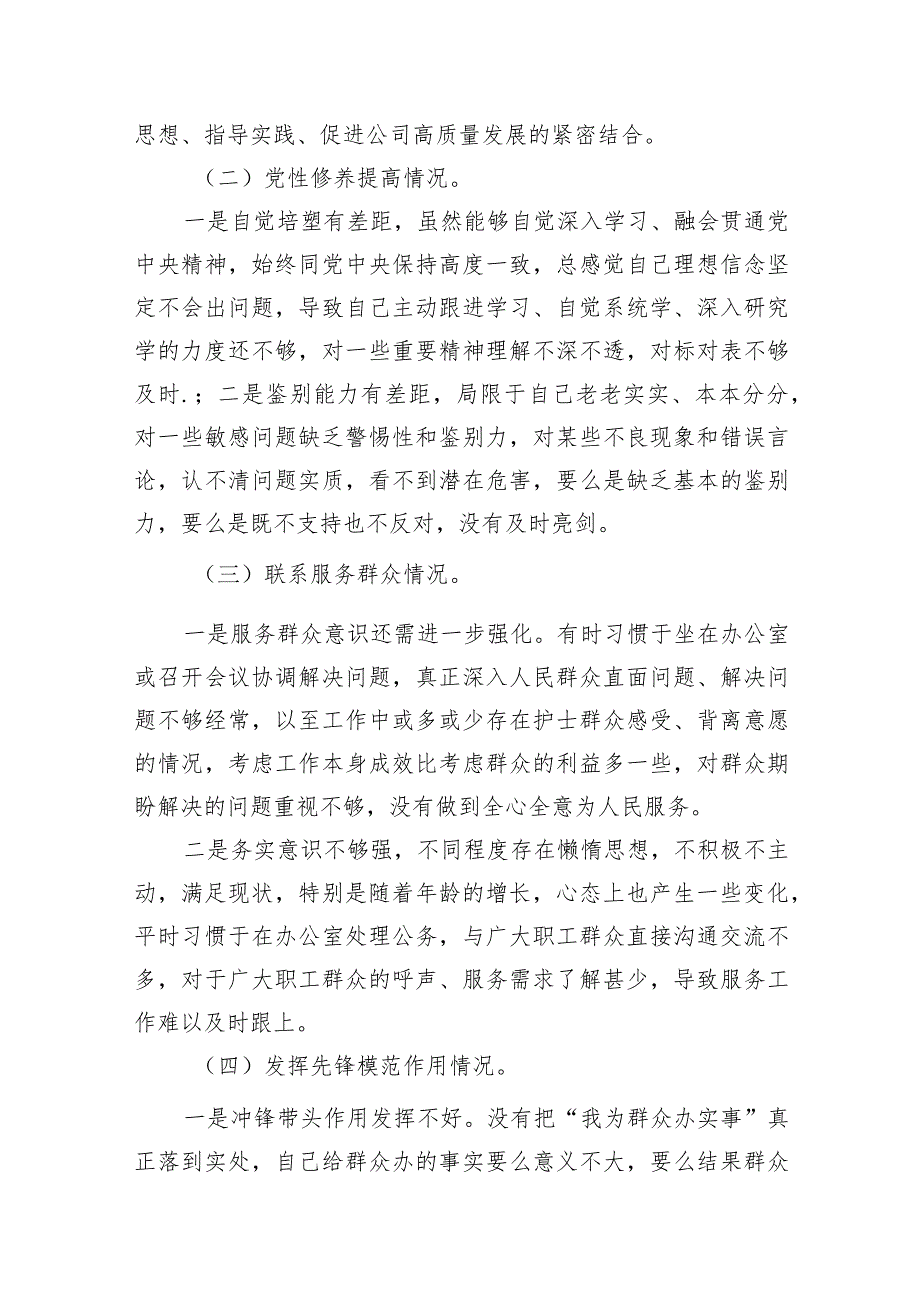 思想、指导实践、促进公司高质量发展的紧密结合。

（二）党性修养提高情况。

一是自觉培塑有差距，虽然能够自觉深入学习、融会贯通党中央精神，始终同党中央保持高度一致，总感觉自己理想信念坚定不会出问题，导致自己主动跟进学习、自觉系统学、深入研究学的力度还不够，对一些重要精神理解不深不透，对标对表不够及时.；二是鉴别能力有差距，局限于自己老老实实、本本分分，对一些敏感问题缺乏警惕性和鉴别力，对某些不良现象和错误言论，认不清问题实质，看不到潜在危害，要么是缺乏基本的鉴别力，要么是既不支持也不反对，没有及时亮剑。

（三）联系服务群众情况。

一是服务群众意识还需进一步强化。有时习惯于坐在办公室或召开会议协调解决问题，真正深入人民群众直面问题、解决问题不够经常，以至工作中或多或少存在护士群众感受、背离意愿的情况，考虑工作本身成效比考虑群众的利益多一些，对群众期盼解决的问题重视不够，没有做到全心全意为人民服务。

二是务实意识不够强，不同程度存在懒惰思想，不积极不主动，满足现状，特别是随着年龄的增长，心态上也产生一些变化，平时习惯于在办公室处理公务，与广大职工群众直接沟通交流不多，对于广大职工群众的呼声、服务需求了解甚少，导致服务工作难以及时跟上。

（四）发挥先锋模范作用情况。

一是冲锋带头作用发挥不好。没有把“我为群众办实事”真正落到实处，自己给群众办的事实要么意义不大，要么结果群众